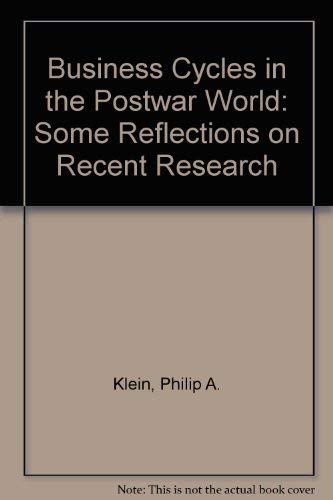 Business Cycles in the Postwar World: Some Reflections on Recent Research

Klein, Philip A.

Note: This is not the actual book cover